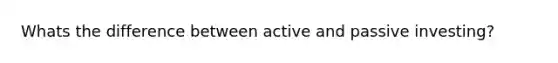 Whats the difference between active and passive investing?